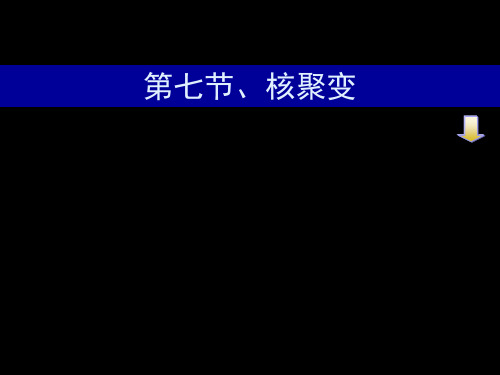 第七节、核聚变